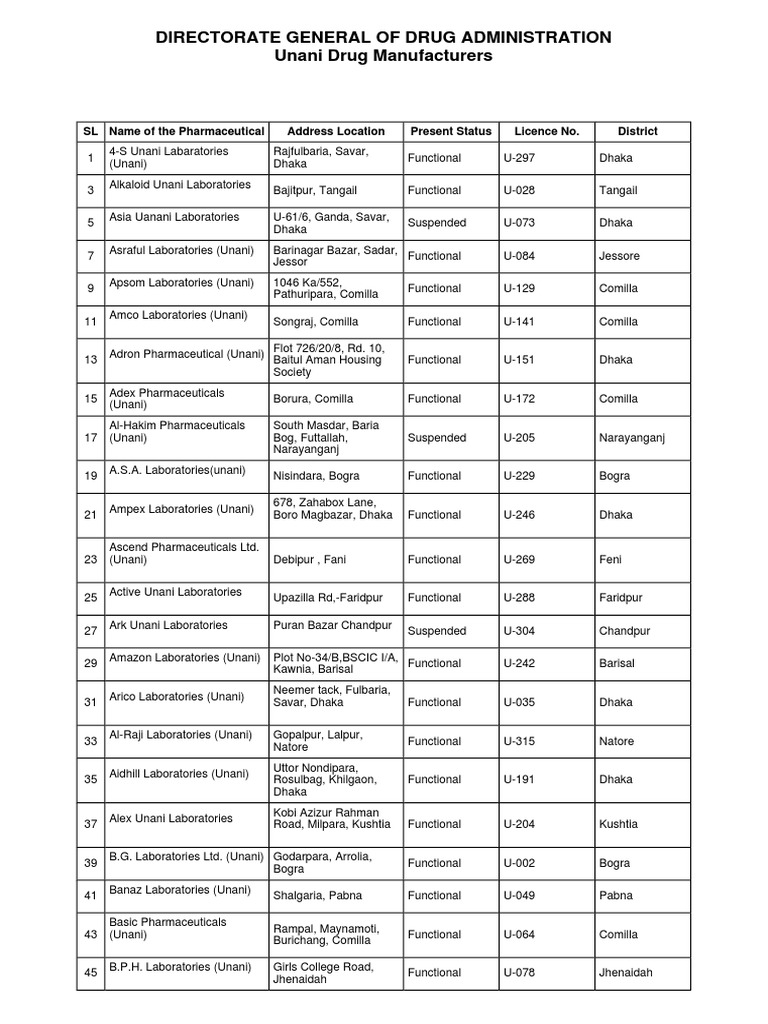 DIRECTORATE GENERAL OF DRUG ADMINISTRATION
Unani Drug Manufacturers

| SL | Name of the Pharmaceutical | Address Location | Present Status | Licence No. | District |
|---|---|---|---|---|---|
| 1 | 4-S Unani Labaratories (Unani) | Rajfulbaria, Savar, Dhaka | Functional | U-297 | Dhaka |
| 3 | Alkaloid Unani Laboratories | Bajitpur, Tangail | Functional | U-028 | Tangail |
| 5 | Asia Uanani Laboratories | U-61/6, Ganda, Savar, Dhaka | Suspended | U-073 | Dhaka |
| 7 | Asraful Laboratories (Unani) | Barinagar Bazar, Sadar, Jessor | Functional | U-084 | Jessore |
| 9 | Apsom Laboratories (Unani) | 1046 Ka/552, Pathuripara, Comilla | Functional | U-129 | Comilla |
| 11 | Amco Laboratories (Unani) | Songraj, Comilla | Functional | U-141 | Comilla |
| 13 | Adron Pharmaceutical (Unani) | Flot 726/20/8, Rd. 10, Baitul Aman Housing Society | Functional | U-151 | Dhaka |
| 15 | Adex Pharmaceuticals (Unani) | Borura, Comilla | Functional | U-172 | Comilla |
| 17 | Al-Hakim Pharmaceuticals (Unani) | South Masdar, Baria Bog, Futtallah, Narayanganj | Suspended | U-205 | Narayanganj |
| 19 | A.S.A. Laboratories(unani) | Nisindara, Bogra | Functional | U-229 | Bogra |
| 21 | Ampex Laboratories (Unani) | 678, Zahabox Lane, Boro Magbazar, Dhaka | Functional | U-246 | Dhaka |
| 23 | Ascend Pharmaceuticals Ltd. (Unani) | Debipur , Fani | Functional | U-269 | Feni |
| 25 | Active Unani Laboratories | Upazilla Rd,-Faridpur | Functional | U-288 | Faridpur |
| 27 | Ark Unani Laboratories | Puran Bazar Chandpur | Suspended | U-304 | Chandpur |
| 29 | Amazon Laboratories (Unani) | Plot No-34/B,BSCIC I/A, Kawnia, Barisal | Functional | U-242 | Barisal |
| 31 | Arico Laboratories (Unani) | Neemer tack, Fulbaria, Savar, Dhaka | Functional | U-035 | Dhaka |
| 33 | Al-Raji Laboratories (Unani) | Gopalpur, Lalpur, Natore | Functional | U-315 | Natore |
| 35 | Aidhill Laboratories (Unani) | Uttor Nondipara, Rosulbag, Khilgaon, Dhaka | Functional | U-191 | Dhaka |
| 37 | Alex Unani Laboratories | Kobi Azizur Rahman Road, Milpara, Kushtia | Functional | U-204 | Kushtia |
| 39 | B.G. Laboratories Ltd. (Unani) | Godarpara, Arrolia, Bogra | Functional | U-002 | Bogra |
| 41 | Banaz Laboratories (Unani) | Shalgaria, Pabna | Functional | U-049 | Pabna |
| 43 | Basic Pharmaceuticals (Unani) | Rampal, Maynamoti, Burichang, Comilla | Functional | U-064 | Comilla |
| 45 | B.P.H. Laboratories (Unani) | Girls College Road, Jhenaidah | Functional | U-078 | Jhenaidah |